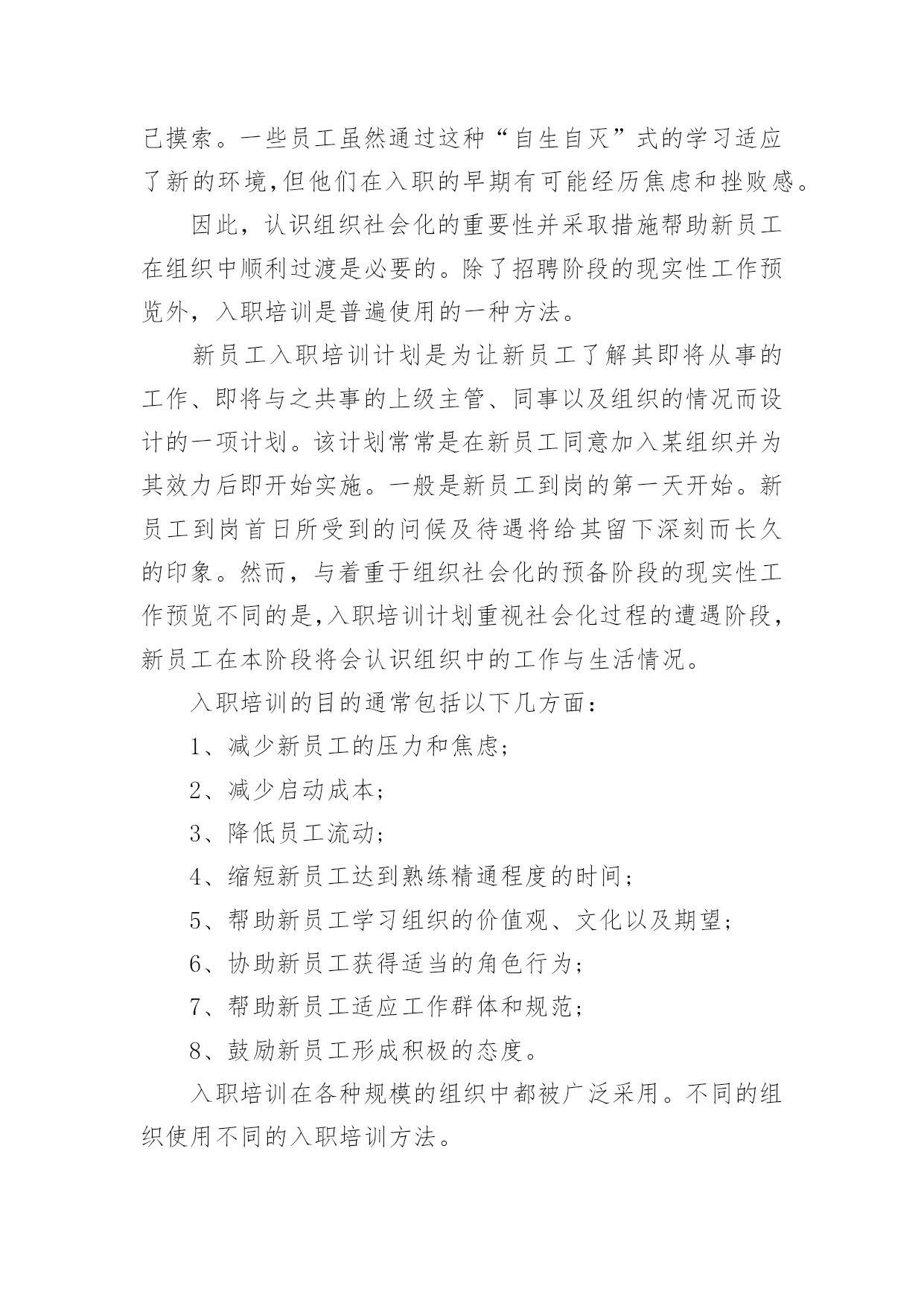 己摸索。一些员工虽然通过这种“自生自灭”式的学习适应了新的环境,但他们在入职的早期有可能经历焦虑和挫败感。

因此，认识组织社会化的重要性并采取措施帮助新员工在组织中顺利过渡是必要的。除了招聘阶段的现实性工作预览外，入职培训是普遍使用的一种方法。

新员工入职培训计划是为让新员工了解其即将从事的工作、即将与之共事的上级主管、同事以及组织的情况而设计的一项计划。该计划常常是在新员工同意加入某组织并为其效力后即开始实施。一般是新员工到岗的第一天开始。新员工到岗首日所受到的问候及待遇将给其留下深刻而长久的印象。然而，与着重于组织社会化的预备阶段的现实性工作预览不同的是,入职培训计划重视社会化过程的遭遇阶段,新员工在本阶段将会认识组织中的工作与生活情况。

入职培训的目的通常包括以下几方面：

1、减少新员工的压力和焦虑;

2、减少启动成本;

3、降低员工流动;

4、缩短新员工达到熟练精通程度的时间;

5、帮助新员工学习组织的价值观、文化以及期望;

6、协助新员工获得适当的角色行为;

7、帮助新员工适应工作群体和规范;

8、鼓励新员工形成积极的态度。

入职培训在各种规模的组织中都被广泛采用。不同的组织使用不同的入职培训方法。